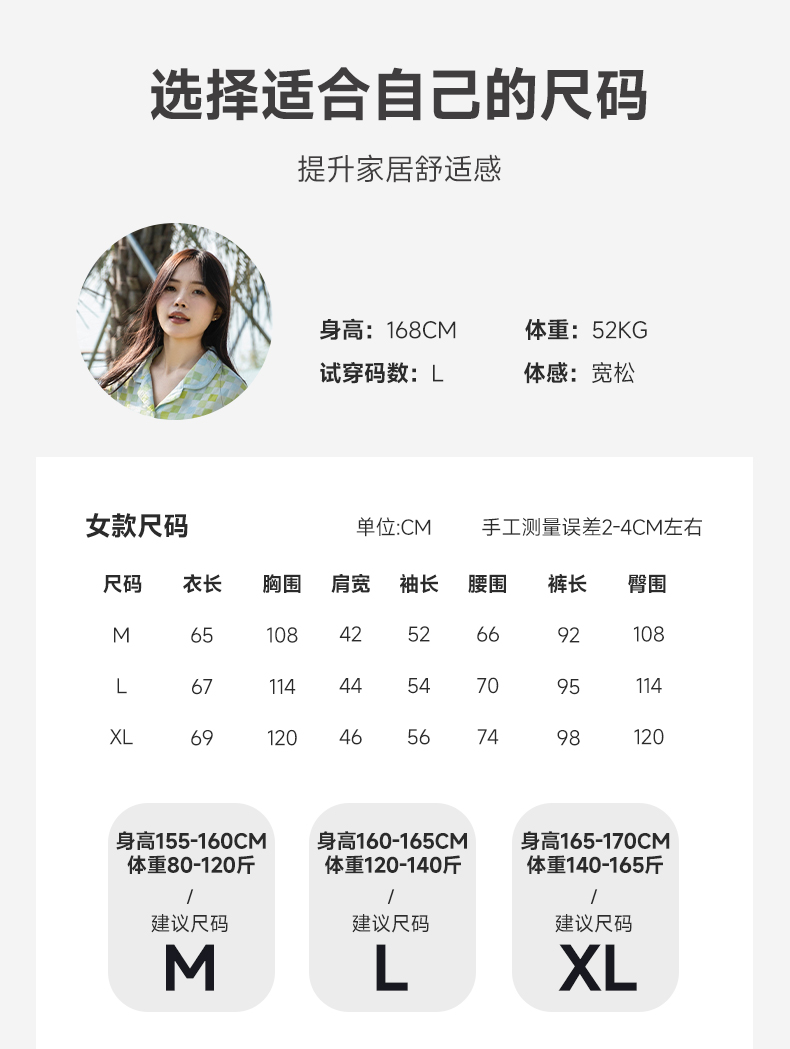 选择适合自己的尺码

提升家居舒适感

身高：168CM 体重：52KG

试穿码数：L 体感：宽松

女款尺码 单位:CM 手工测量误差2-4CM左右

| 尺码 | 衣长 | 胸围 | 肩宽 | 袖长 | 腰围 | 裤长 | 臀围 |
|---|---|---|---|---|---|---|---|
| M | 65 | 108 | 42 | 52 | 66 | 92 | 108 |
| L | 67 | 114 | 44 | 54 | 70 | 95 | 114 |
| XL | 69 | 120 | 46 | 56 | 74 | 98 | 120 |

身高155-160CM
体重80-120斤
/
建议尺码
M

身高160-165CM
体重120-140斤
/
建议尺码
L

身高165-170CM
体重140-165斤
/
建议尺码
XL